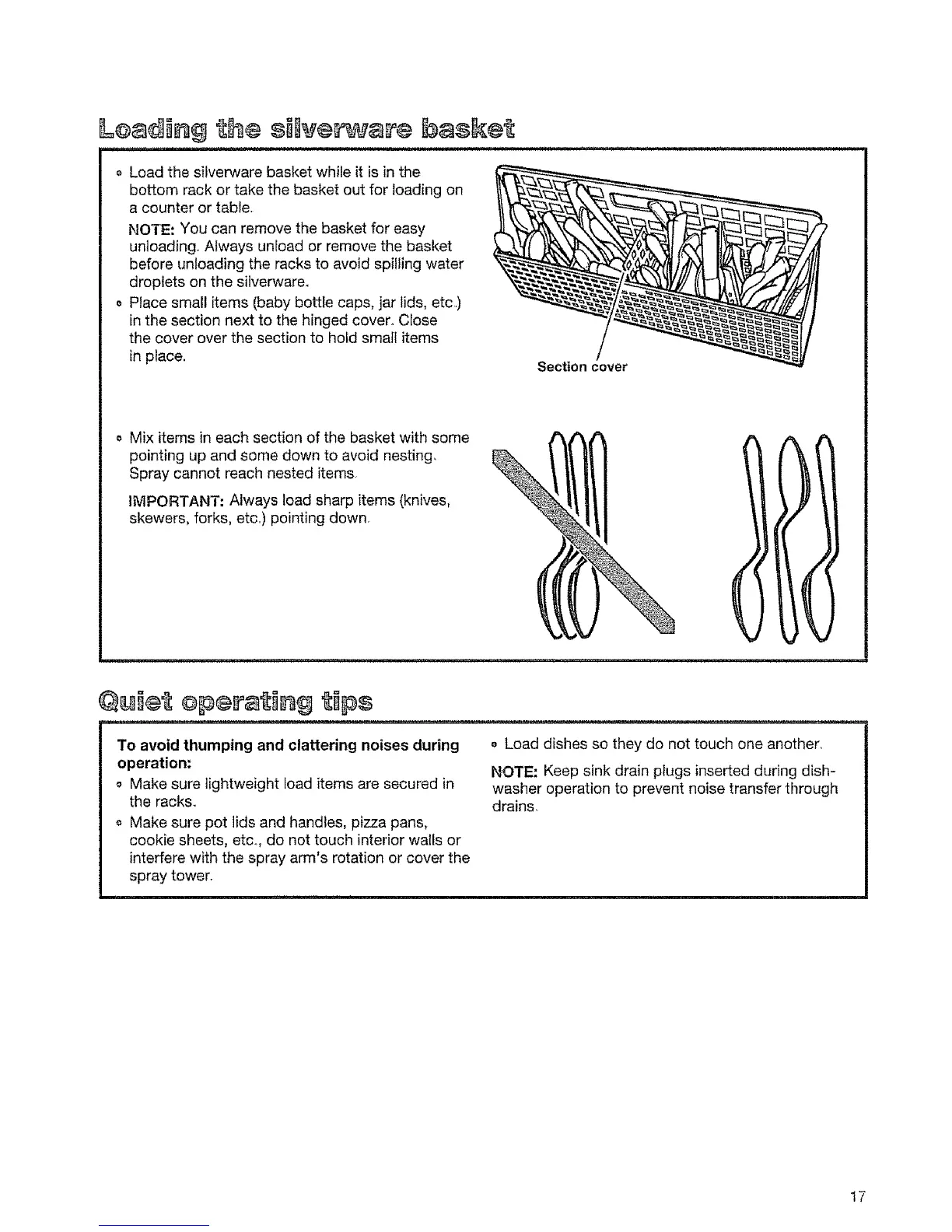 Loading the silverware basket

• Load the silverware basket while it is in the bottom rack or take the basket out for loading on a counter or table.

NOTE: You can remove the basket for easy unloading. Always unload or remove the basket before unloading the racks to avoid spilling water droplets on the silverware.

• Place small items (baby bottle caps, jar lids, etc.) in the section next to the hinged cover. Close the cover over the section to hold small items in place.

Section cover

• Mix items in each section of the basket with some pointing up and some down to avoid nesting. Spray cannot reach nested items.

IMPORTANT: Always load sharp items (knives, skewers, forks, etc.) pointing down.

Quiet operating tips

To avoid thumping and clattering noises during operation:

• Make sure lightweight load items are secured in the racks.

• Make sure pot lids and handles, pizza pans, cookie sheets, etc., do not touch interior walls or interfere with the spray arm's rotation or cover the spray tower.

• Load dishes so they do not touch one another.

NOTE: Keep sink drain plugs inserted during dishwasher operation to prevent noise transfer through drains.

17